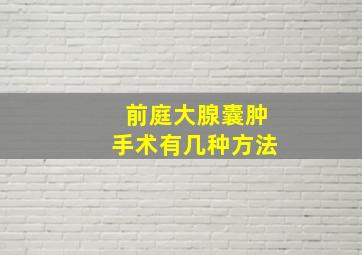 前庭大腺囊肿
手术有几种方法